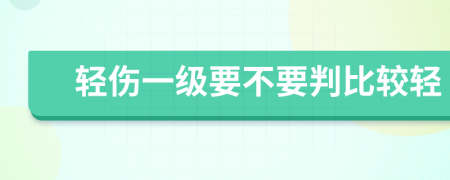 轻伤一级要不要判比较轻